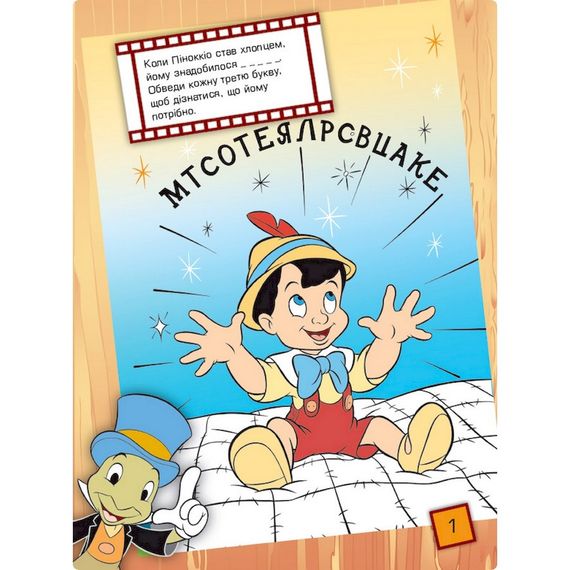 Коли Піноккіо став хлопцем, йому знадобилося _ _ _ _ _. Обведи кожну третю букву, щоб дізнатися, що йому потрібно.

МТСОТЕЯЛРСВЦАКЕ

1